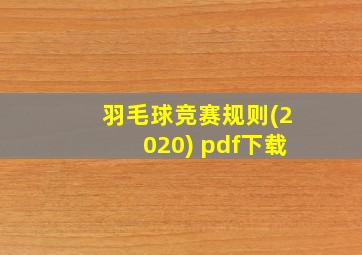 羽毛球竞赛规则(2020) pdf下载